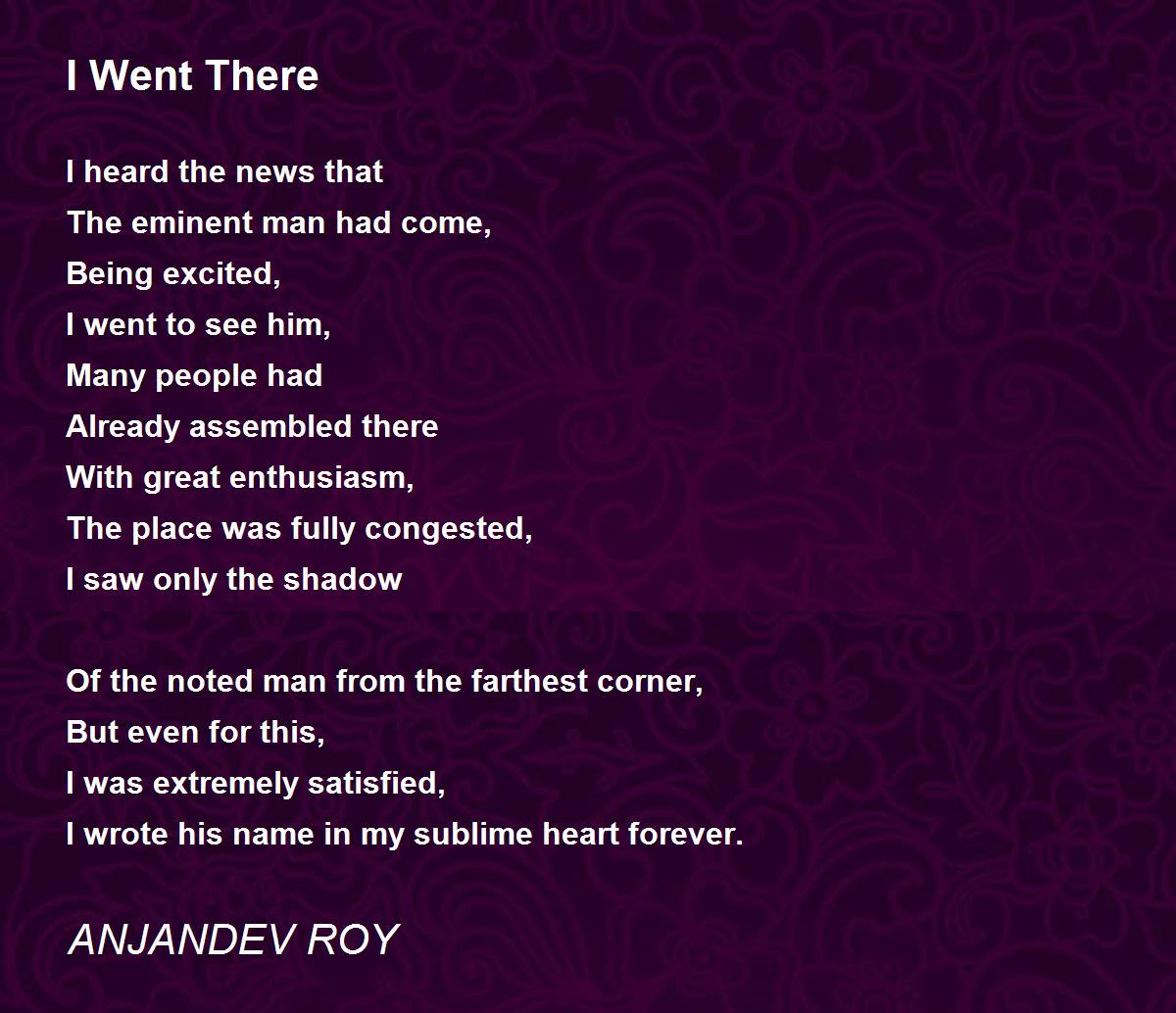 I Went There

I heard the news that
The eminent man had come,
Being excited,
I went to see him,
Many people had
Already assembled there
With great enthusiasm,
The place was fully congested,
I saw only the shadow

Of the noted man from the farthest corner,
But even for this,
I was extremely satisfied,
I wrote his name in my sublime heart forever.

ANJANDEV ROY